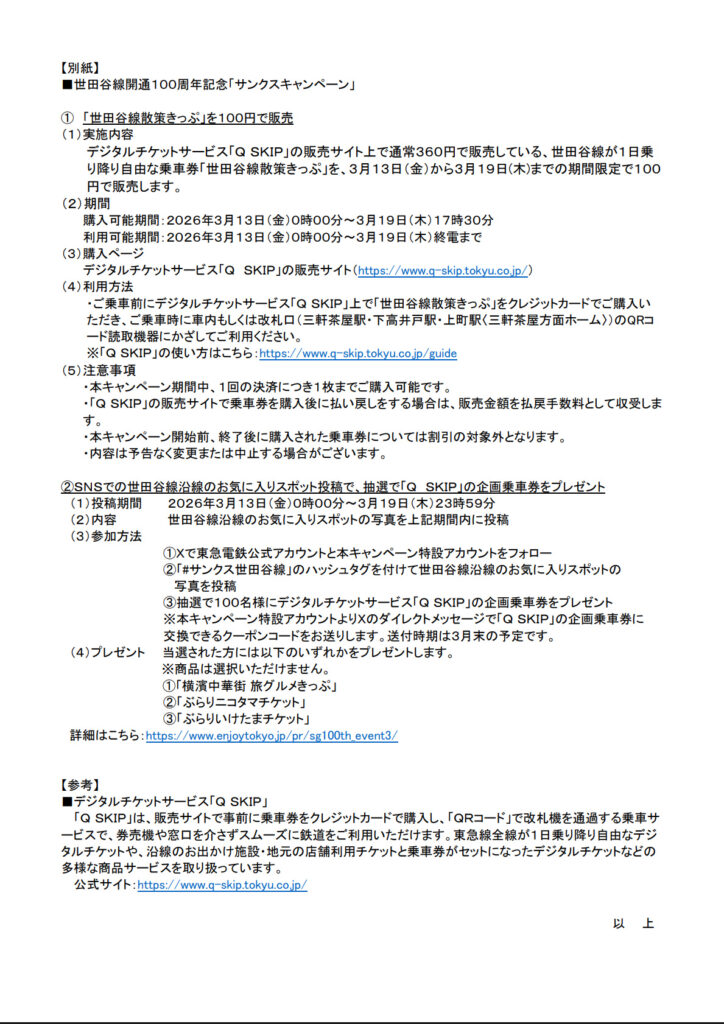 【別紙】
■世田谷線開通100周年記念「サンクスキャンペーン」

① 「世田谷線散策きっぷ」を100円で販売
（1）実施内容
デジタルチケットサービス「Q SKIP」の販売サイト上で通常360円で販売している、世田谷線が1日乗り降り自由な乗車券「世田谷線散策きっぷ」を、3月13日（金）から3月19日（木）までの期間限定で100円で販売します。
（2）期間
購入可能期間：2026年3月13日（金）0時00分～3月19日（木）17時30分
利用可能期間：2026年3月13日（金）0時00分～3月19日（木）終電まで
（3）購入ページ
デジタルチケットサービス「Q SKIP」の販売サイト（https://www.q-skip.tokyu.co.jp/）
（4）利用方法
・ご乗車前にデジタルチケットサービス「Q SKIP」上で「世田谷線散策きっぷ」をクレジットカードでご購入いただき、ご乗車時に車内もしくは改札口（三軒茶屋駅・下高井戸駅・上町駅〈三軒茶屋方面ホーム〉）のQRコード読取機器にかざしてご利用ください。
※「Q SKIP」の使い方はこちら：https://www.q-skip.tokyu.co.jp/guide
（5）注意事項
・本キャンペーン期間中、1回の決済につき1枚までご購入可能です。
・「Q SKIP」の販売サイトで乗車券を購入後に払い戻しをする場合は、販売金額を払戻手数料として収受します。
・本キャンペーン開始前、終了後に購入された乗車券については割引の対象外となります。
・内容は予告なく変更または中止する場合がございます。

②SNSでの世田谷線沿線のお気に入りスポット投稿で、抽選で「Q SKIP」の企画乗車券をプレゼント
（1）投稿期間　2026年3月13日（金）0時00分～3月19日（木）23時59分
（2）内容　世田谷線沿線のお気に入りスポットの写真を上記期間内に投稿
（3）参加方法
①Xで東急電鉄公式アカウントと本キャンペーン特設アカウントをフォロー
②「#サンクス世田谷線」のハッシュタグを付けて世田谷線沿線のお気に入りスポットの写真を投稿
③抽選で100名様にデジタルチケットサービス「Q SKIP」の企画乗車券をプレゼント
※本キャンペーン特設アカウントよりXのダイレクトメッセージで「Q SKIP」の企画乗車券に交換できるクーポンコードをお送りします。送付時期は3月末の予定です。
（4）プレゼント　当選された方には以下のいずれかをプレゼントします。
※商品は選択いただけません。
①「横濱中華街 旅グルメきっぷ」
②「ぶらりニコタマチケット」
③「ぶらりいけたまチケット」
詳細はこちら：https://www.enjoytokyo.jp/pr/sg100th_event3/

【参考】
■デジタルチケットサービス「Q SKIP」
「Q SKIP」は、販売サイトで事前に乗車券をクレジットカードで購入し、「QRコード」で改札機を通過する乗車サービスで、券売機や窓口を介さずスムーズに鉄道をご利用いただけます。東急線全線が1日乗り降り自由なデジタルチケットや、沿線のお出かけ施設・地元の店舗利用チケットと乗車券がセットになったデジタルチケットなどの多様な商品サービスを取り扱っています。
公式サイト：https://www.q-skip.tokyu.co.jp/

以　上